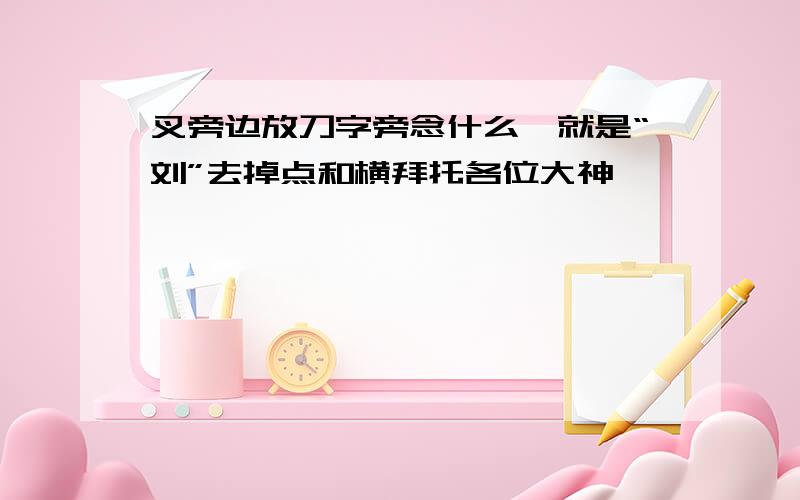 叉旁边放刀字旁念什么,就是“刘”去掉点和横拜托各位大神